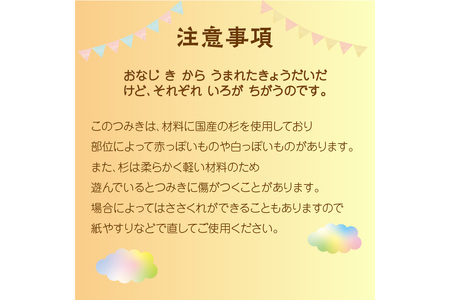 注意事項

おなじ き から うまれたきょうだいだけど、それぞれ いろが ちがうのです。

このつみきは、材料に国産の杉を使用しており
部位によって赤っぽいものや白っぽいものがあります。
また、杉は柔らかく軽い材料のため
遊んでいるとつみきに傷がつくことがあります。
場合によってはささくれができることもありますので
紙やすりなどで直してご使用ください。